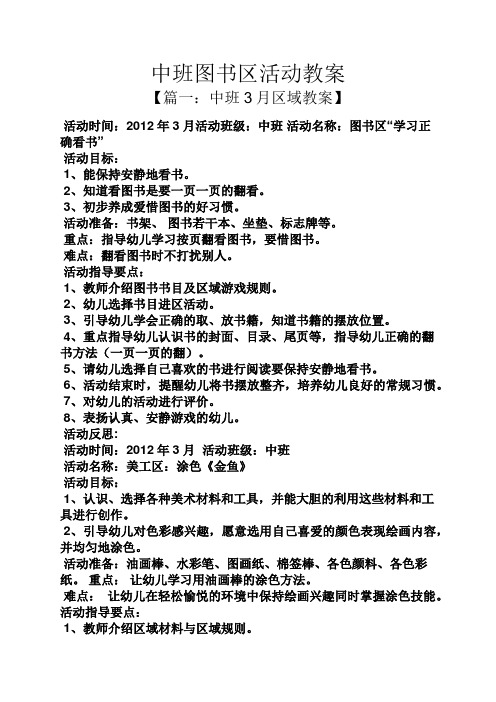 中班图书区活动教案

【篇一：中班 3 月区域教案】

活动时间：2012 年 3 月活动班级：中班 活动名称：图书区“学习正确看书”

活动目标：

1、能保持安静地看书。

2、知道看图书是要一页一页的翻看。

3、初步养成爱惜图书的好习惯。

活动准备：书架、 图书若干本、坐垫、标志牌等。

重点：指导幼儿学习按页翻看图书，要惜图书。

难点：翻看图书时不打扰别人。

活动指导要点：

1、教师介绍图书书目及区域游戏规则。

2、幼儿选择书目进区活动。

3、引导幼儿学会正确的取、放书籍，知道书籍的摆放位置。

4、重点指导幼儿认识书的封面、目录、尾页等，指导幼儿正确的翻书方法（一页一页的翻）。

5、请幼儿选择自己喜欢的书进行阅读要保持安静地看书。

6、活动结束时，提醒幼儿将书摆放整齐，培养幼儿良好的常规习惯。

7、对幼儿的活动进行评价。

8、表扬认真、安静游戏的幼儿。

活动反思:

活动时间：2012 年 3 月 活动班级：中班

活动名称：美工区：涂色《金鱼》

活动目标：

1、认识、选择各种美术材料和工具，并能大胆的利用这些材料和工具进行创作。

2、引导幼儿对色彩感兴趣，愿意选用自己喜爱的颜色表现绘画内容，并均匀地涂色。

活动准备：油画棒、水彩笔、图画纸、棉签棒、各色颜料、各色彩纸。 重点： 让幼儿学习用油画棒的涂色方法。

难点： 让幼儿在轻松愉悦的环境中保持绘画兴趣同时掌握涂色技能。

活动指导要点：

1、教师介绍区域材料与区域规则。